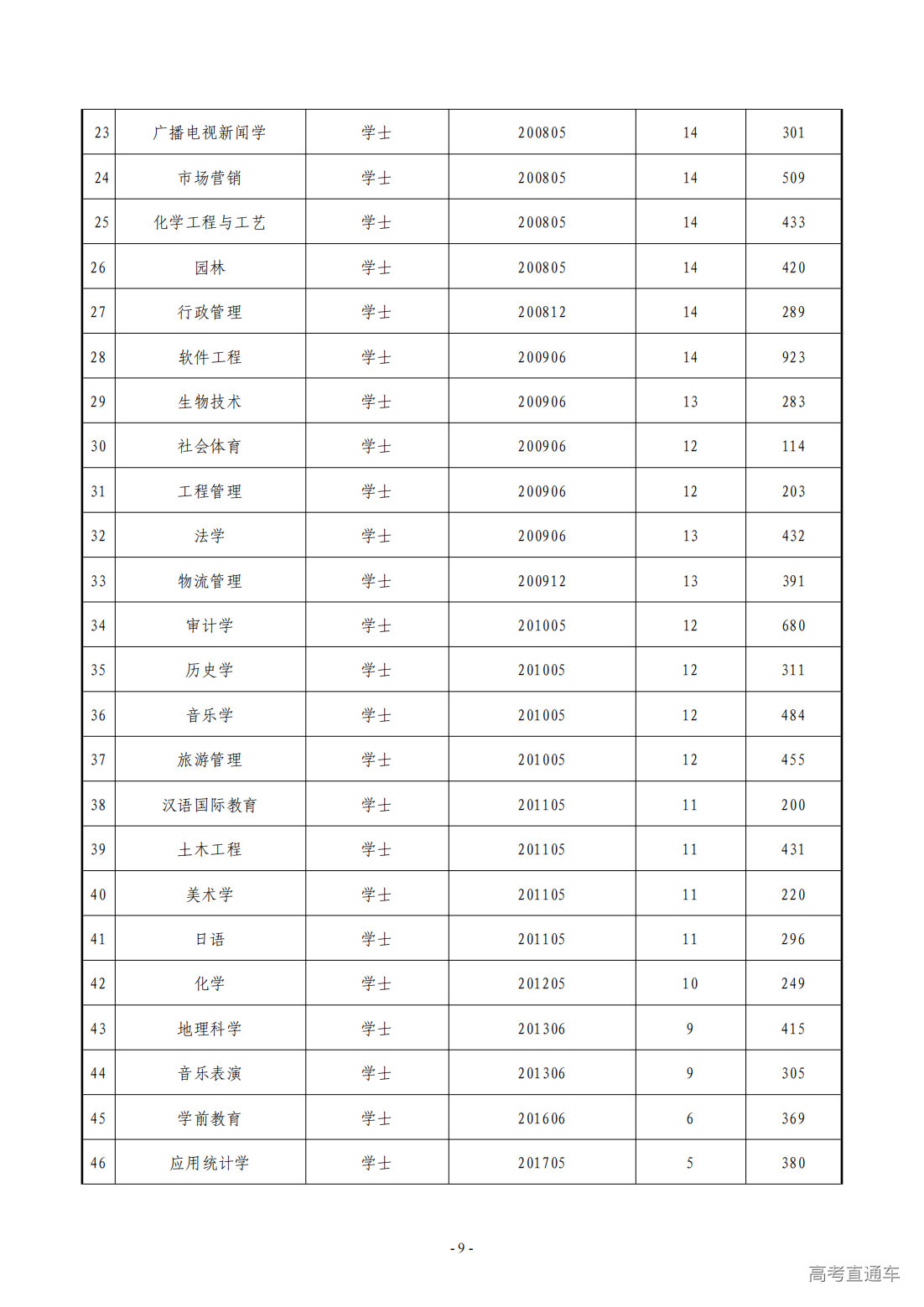 | 23 | 广播电视新闻学 | 学士 | 200805 | 14 | 301 |
|---|---|---|---|---|---|
| 24 | 市场营销 | 学士 | 200805 | 14 | 509 |
| 25 | 化学工程与工艺 | 学士 | 200805 | 14 | 433 |
| 26 | 园林 | 学士 | 200805 | 14 | 420 |
| 27 | 行政管理 | 学士 | 200812 | 14 | 289 |
| 28 | 软件工程 | 学士 | 200906 | 14 | 923 |
| 29 | 生物技术 | 学士 | 200906 | 13 | 283 |
| 30 | 社会体育 | 学士 | 200906 | 12 | 114 |
| 31 | 工程管理 | 学士 | 200906 | 12 | 203 |
| 32 | 法学 | 学士 | 200906 | 13 | 432 |
| 33 | 物流管理 | 学士 | 200912 | 13 | 391 |
| 34 | 审计学 | 学士 | 201005 | 12 | 680 |
| 35 | 历史学 | 学士 | 201005 | 12 | 311 |
| 36 | 音乐学 | 学士 | 201005 | 12 | 484 |
| 37 | 旅游管理 | 学士 | 201005 | 12 | 455 |
| 38 | 汉语国际教育 | 学士 | 201105 | 11 | 200 |
| 39 | 土木工程 | 学士 | 201105 | 11 | 431 |
| 40 | 美术学 | 学士 | 201105 | 11 | 220 |
| 41 | 日语 | 学士 | 201105 | 11 | 296 |
| 42 | 化学 | 学士 | 201205 | 10 | 249 |
| 43 | 地理科学 | 学士 | 201306 | 9 | 415 |
| 44 | 音乐表演 | 学士 | 201306 | 9 | 305 |
| 45 | 学前教育 | 学士 | 201606 | 6 | 369 |
| 46 | 应用统计学 | 学士 | 201705 | 5 | 380 |

- 9 -

高考直通车